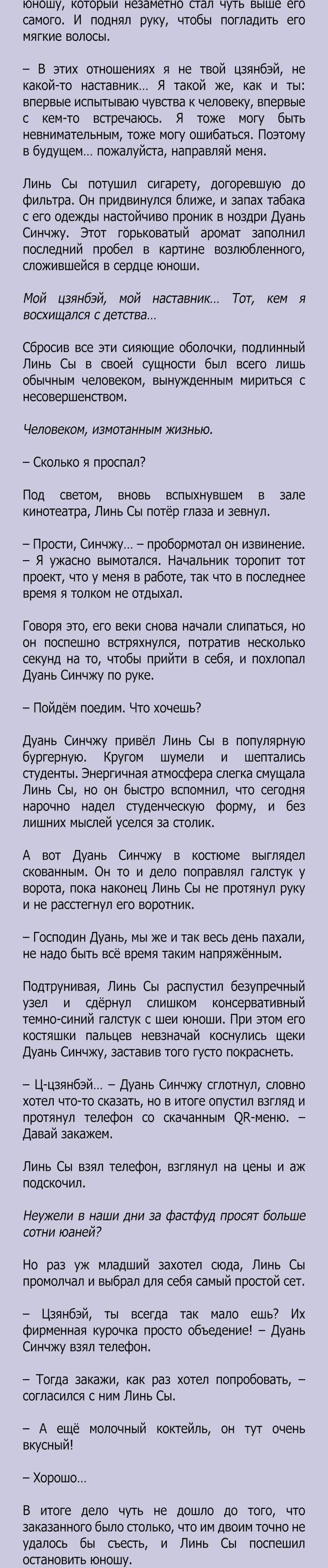 юношу, который незаметно стал чуть выше его самого. И поднял руку, чтобы погладить его мягкие волосы.

– В этих отношениях я не твой цзянбэй, не какой-то наставник… Я такой же, как и ты: впервые испытываю чувства к человеку, впервые с кем-то встречаюсь. Я тоже могу быть невнимательным, тоже могу ошибаться. Поэтому в будущем… пожалуйста, направляй меня.

Линь Сы потушил сигарету, догоревшую до фильтра. Он придвинулся ближе, и запах табака с его одежды настойчиво проник в ноздри Дуань Синчжу. Этот горьковатый аромат заполнил последний пробел в картине возлюбленного, сложившейся в сердце юноши.

Мой цзянбэй, мой наставник… Тот, кем я восхищался с детства…

Сбросив все эти сияющие оболочки, подлинный Линь Сы в своей сущности был всего лишь обычным человеком, вынужденным мириться с несовершенством.

Человеком, измотанным жизнью.

– Сколько я проспал?

Под светом, вновь вспыхнувшем в зале кинотеатра, Линь Сы потёр глаза и зевнул.

– Прости, Синчжу… – пробормотал он извинение. – Я ужасно вымотался. Начальник торопит тот проект, что у меня в работе, так что в последнее время я толком не отдыхал.

Говоря это, его веки снова начали слипаться, но он поспешно встряхнулся, потратив несколько секунд на то, чтобы прийти в себя, и похлопал Дуань Синчжу по руке.

– Пойдём поедим. Что хочешь?

Дуань Синчжу привёл Линь Сы в популярную бургерную. Кругом шумели и шептались студенты. Энергичная атмосфера слегка смущала Линь Сы, но он быстро вспомнил, что сегодня нарочно надел студенческую форму, и без лишних мыслей уселся за столик.

А вот Дуань Синчжу в костюме выглядел скованным. Он то и дело поправлял галстук у ворота, пока наконец Линь Сы не протянул руку и не расстегнул его воротник.

– Господин Дуань, мы же и так весь день пахали, не надо быть всё время таким напряжённым.

Подтрунивая, Линь Сы распустил безупречный узел и сдёрнул слишком консервативный темно-синий галстук с шеи юноши. При этом его костяшки пальцев невзначай коснулись щеки Дуань Синчжу, заставив того густо покраснеть.

– Ц-цзянбэй… – Дуань Синчжу сглотнул, словно хотел что-то сказать, но в итоге опустил взгляд и протянул телефон со скачанным QR-меню. – Давай закажем.

Линь Сы взял телефон, взглянул на цены и аж подскочил.

Неужели в наши дни за фастфуд просят больше сотни юаней?

Но раз уж младший захотел сюда, Линь Сы промолчал и выбрал для себя самый простой сет.

– Цзянбэй, ты всегда так мало ешь? Их фирменная курочка просто объедение! – Дуань Синчжу взял телефон.

– Тогда закажи, как раз хотел попробовать, – согласился с ним Линь Сы.

– А ещё молочный коктейль, он тут очень вкусный!

– Хорошо…

В итоге дело чуть не дошло до того, что заказанного было столько, что им двоим точно не удалось бы съесть, и Линь Сы поспешил остановить юношу.